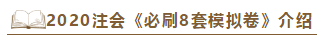 2020注会《必刷8套模拟卷》介绍